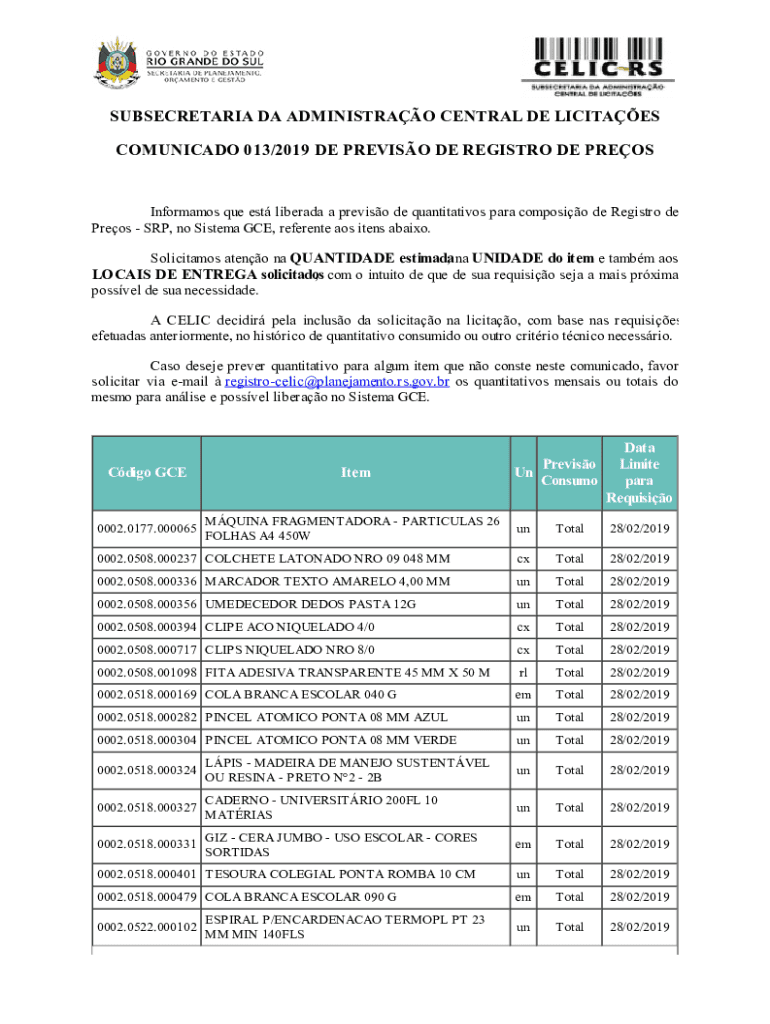 GOVERNO DO ESTADO
RIO GRANDE DO SUL
SECRETARIA DE PLANEJAMENTO, ORÇAMENTO E GESTÃO

CELIC-RS
SUBSECRETARIA DA ADMINISTRAÇÃO CENTRAL DE LICITAÇÕES

SUBSECRETARIA DA ADMINISTRAÇÃO CENTRAL DE LICITAÇÕES

COMUNICADO 013/2019 DE PREVISÃO DE REGISTRO DE PREÇOS

Informamos que está liberada a previsão de quantitativos para composição de Registro de Preços - SRP, no Sistema GCE, referente aos itens abaixo.

Solicitamos atenção na QUANTIDADE estimada, na UNIDADE do item e também aos LOCAIS DE ENTREGA solicitados, com o intuito de que de sua requisição seja a mais próxima possível de sua necessidade.

A CELIC decidirá pela inclusão da solicitação na licitação, com base nas requisições efetuadas anteriormente, no histórico de quantitativo consumido ou outro critério técnico necessário.

Caso deseje prever quantitativo para algum item que não conste neste comunicado, favor solicitar via e-mail à registro-celic@planejamento.rs.gov.br os quantitativos mensais ou totais do mesmo para análise e possível liberação no Sistema GCE.

| Código GCE | Item | Un | Previsão Consumo | Data Limite para Requisição |
|---|---|---|---|---|
| 0002.0177.000065 | MÁQUINA FRAGMENTADORA - PARTICULAS 26 FOLHAS A4 450W | un | Total | 28/02/2019 |
| 0002.0508.000237 | COLCHETE LATONADO NRO 09 048 MM | cx | Total | 28/02/2019 |
| 0002.0508.000336 | MARCADOR TEXTO AMARELO 4,00 MM | un | Total | 28/02/2019 |
| 0002.0508.000356 | UMEDECEDOR DEDOS PASTA 12G | un | Total | 28/02/2019 |
| 0002.0508.000394 | CLIPE ACO NIQUELADO 4/0 | cx | Total | 28/02/2019 |
| 0002.0508.000717 | CLIPS NIQUELADO NRO 8/0 | cx | Total | 28/02/2019 |
| 0002.0508.001098 | FITA ADESIVA TRANSPARENTE 45 MM X 50 M | rl | Total | 28/02/2019 |
| 0002.0518.000169 | COLA BRANCA ESCOLAR 040 G | em | Total | 28/02/2019 |
| 0002.0518.000282 | PINCEL ATOMICO PONTA 08 MM AZUL | un | Total | 28/02/2019 |
| 0002.0518.000304 | PINCEL ATOMICO PONTA 08 MM VERDE | un | Total | 28/02/2019 |
| 0002.0518.000324 | LÁPIS - MADEIRA DE MANEJO SUSTENTÁVEL OU RESINA - PRETO N°2 - 2B | un | Total | 28/02/2019 |
| 0002.0518.000327 | CADERNO - UNIVERSITÁRIO 200FL 10 MATÉRIAS | un | Total | 28/02/2019 |
| 0002.0518.000331 | GIZ - CERA JUMBO - USO ESCOLAR - CORES SORTIDAS | em | Total | 28/02/2019 |
| 0002.0518.000401 | TESOURA COLEGIAL PONTA ROMBA 10 CM | un | Total | 28/02/2019 |
| 0002.0518.000479 | COLA BRANCA ESCOLAR 090 G | em | Total | 28/02/2019 |
| 0002.0522.000102 | ESPIRAL P/ENCARDENACAO TERMOPL PT 23 MM MIN 140FLS | un | Total | 28/02/2019 |